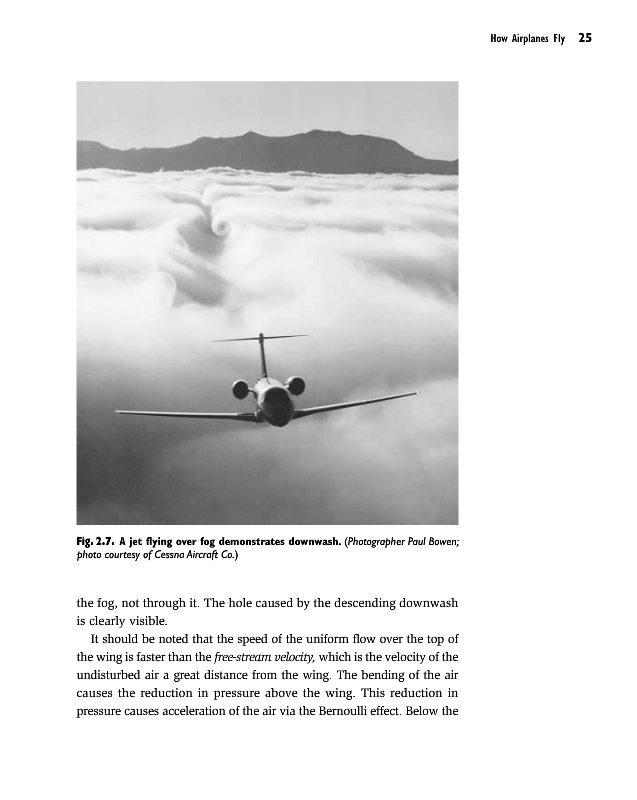 How Airplanes Fly 25

Fig. 2.7. A jet flying over fog demonstrates downwash. (Photographer Paul Bowen; photo courtesy of Cessna Aircraft Co.)

the fog, not through it. The hole caused by the descending downwash is clearly visible.

It should be noted that the speed of the uniform flow over the top of the wing is faster than the free-stream velocity, which is the velocity of the undisturbed air a great distance from the wing. The bending of the air causes the reduction in pressure above the wing. This reduction in pressure causes acceleration of the air via the Bernoulli effect. Below the